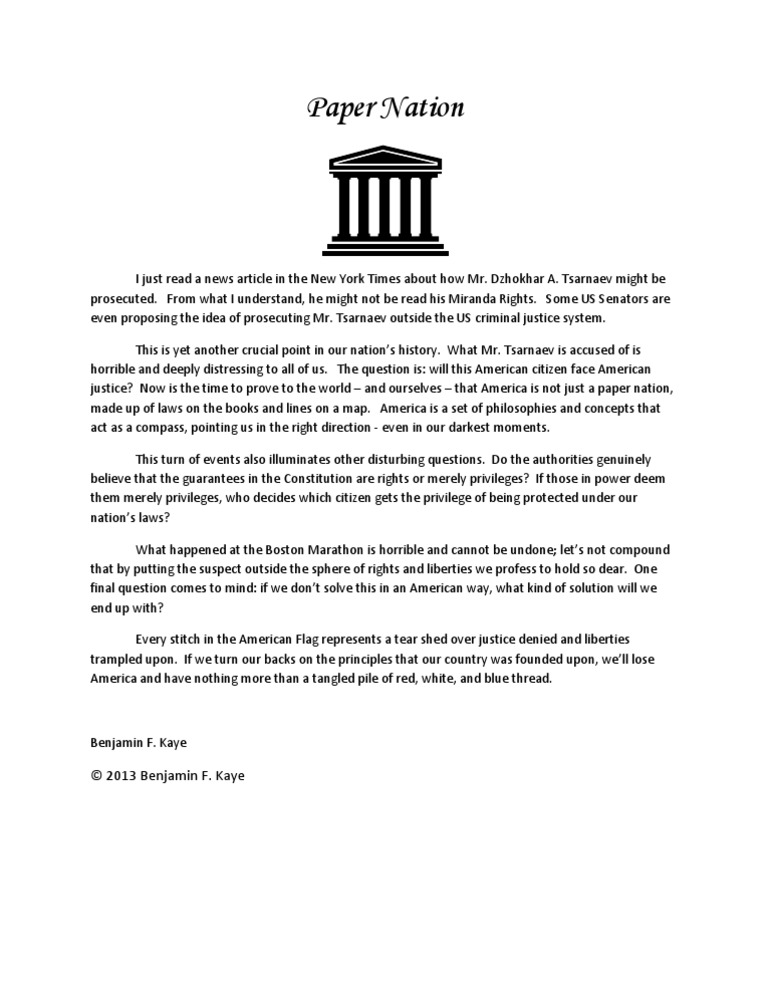 Paper Nation

I just read a news article in the New York Times about how Mr. Dzhokhar A. Tsarnaev might be prosecuted. From what I understand, he might not be read his Miranda Rights. Some US Senators are even proposing the idea of prosecuting Mr. Tsarnaev outside the US criminal justice system.

This is yet another crucial point in our nation's history. What Mr. Tsarnaev is accused of is horrible and deeply distressing to all of us. The question is: will this American citizen face American justice? Now is the time to prove to the world – and ourselves – that America is not just a paper nation, made up of laws on the books and lines on a map. America is a set of philosophies and concepts that act as a compass, pointing us in the right direction - even in our darkest moments.

This turn of events also illuminates other disturbing questions. Do the authorities genuinely believe that the guarantees in the Constitution are rights or merely privileges? If those in power deem them merely privileges, who decides which citizen gets the privilege of being protected under our nation's laws?

What happened at the Boston Marathon is horrible and cannot be undone; let's not compound that by putting the suspect outside the sphere of rights and liberties we profess to hold so dear. One final question comes to mind: if we don't solve this in an American way, what kind of solution will we end up with?

Every stitch in the American Flag represents a tear shed over justice denied and liberties trampled upon. If we turn our backs on the principles that our country was founded upon, we'll lose America and have nothing more than a tangled pile of red, white, and blue thread.

Benjamin F. Kaye

© 2013 Benjamin F. Kaye